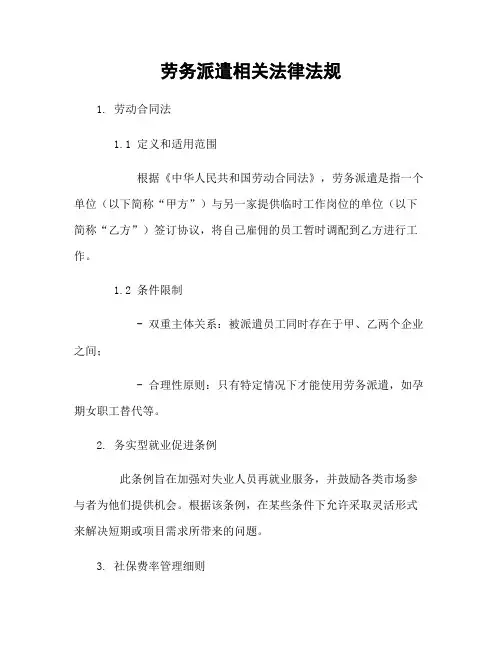 劳务派遣相关法律法规

1. 劳动合同法

1.1 定义和适用范围

根据《中华人民共和国劳动合同法》，劳务派遣是指一个单位（以下简称“甲方”）与另一家提供临时工作岗位的单位（以下简称“乙方”）签订协议，将自己雇佣的员工暂时调配到乙方进行工作。

1.2 条件限制

- 双重主体关系：被派遣员工同时存在于甲、乙两个企业之间；

- 合理性原则：只有特定情况下才能使用劳务派遣，如孕期女职工替代等。

2. 务实型就业促进条例

此条例旨在加强对失业人员再就业服务，并鼓励各类市场参与者为他们提供机会。根据该条例，在某些条件下允许采取灵活形式来解决短期或项目需求所带来的问题。

3. 社保费率管理细则